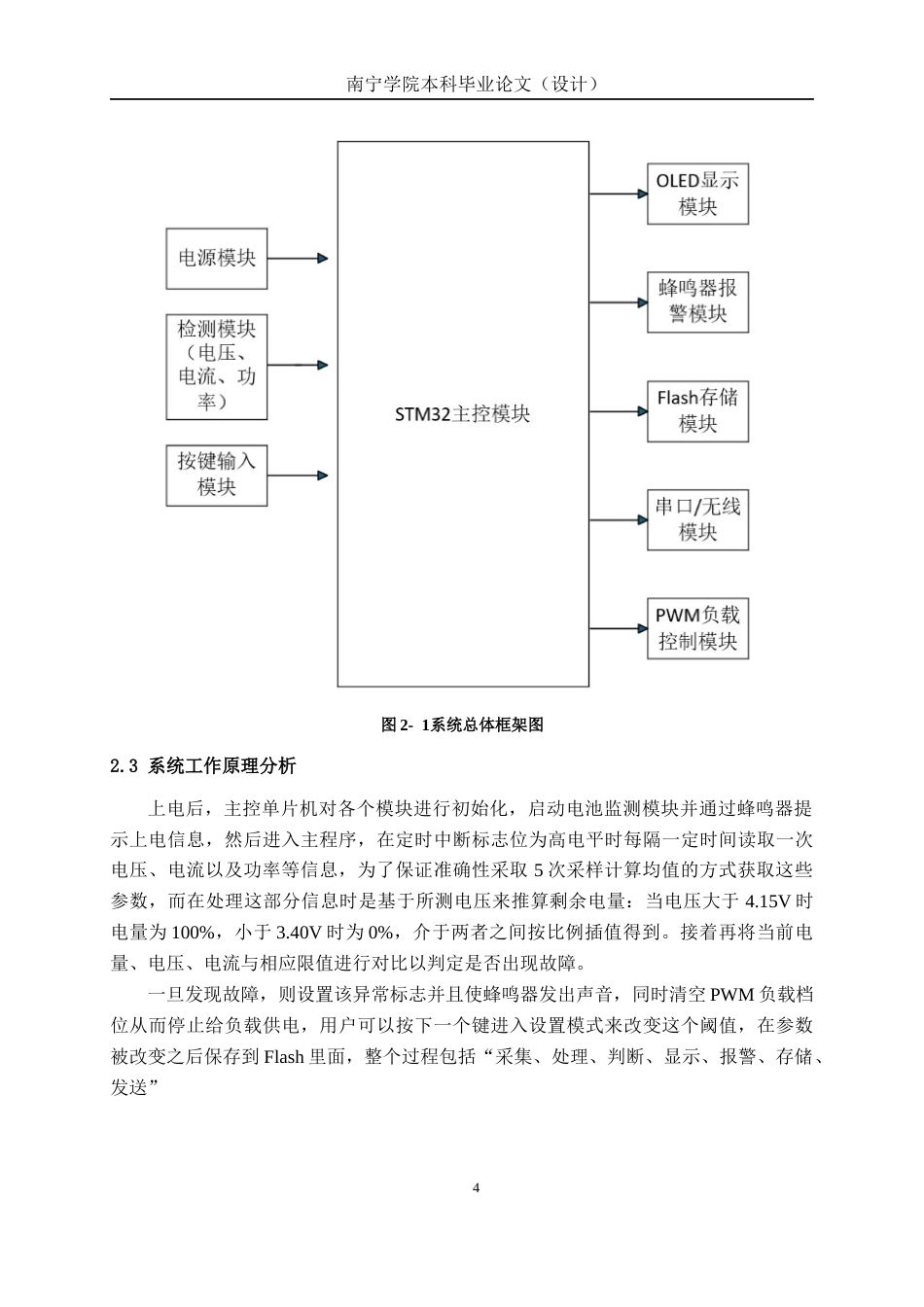 南宁学院本科毕业论文（设计）

电源模块

检测模块（电压、电流、功率）

按键输入模块

STM32主控模块

OLED显示模块

蜂鸣器报警模块

Flash存储模块

串口/无线模块

PWM负载控制模块

图 2- 1系统总体框架图

2.3 系统工作原理分析

上电后，主控单片机对各个模块进行初始化，启动电池监测模块并通过蜂鸣器提示上电信息，然后进入主程序，在定时中断标志位为高电平时每隔一定时间读取一次电压、电流以及功率等信息，为了保证准确性采取 5 次采样计算均值的方式获取这些参数，而在处理这部分信息时是基于所测电压来推算剩余电量：当电压大于 4.15V 时电量为 100%，小于 3.40V 时为 0%，介于两者之间按比例插值得到。接着再将当前电量、电压、电流与相应限值进行对比以判定是否出现故障。

一旦发现故障，则设置该异常标志并且使蜂鸣器发出声音，同时清空 PWM 负载档位从而停止给负载供电，用户可以按下一个键进入设置模式来改变这个阈值，在参数被改变之后保存到 Flash 里面，整个过程包括“采集、处理、判断、显示、报警、存储、发送”

4